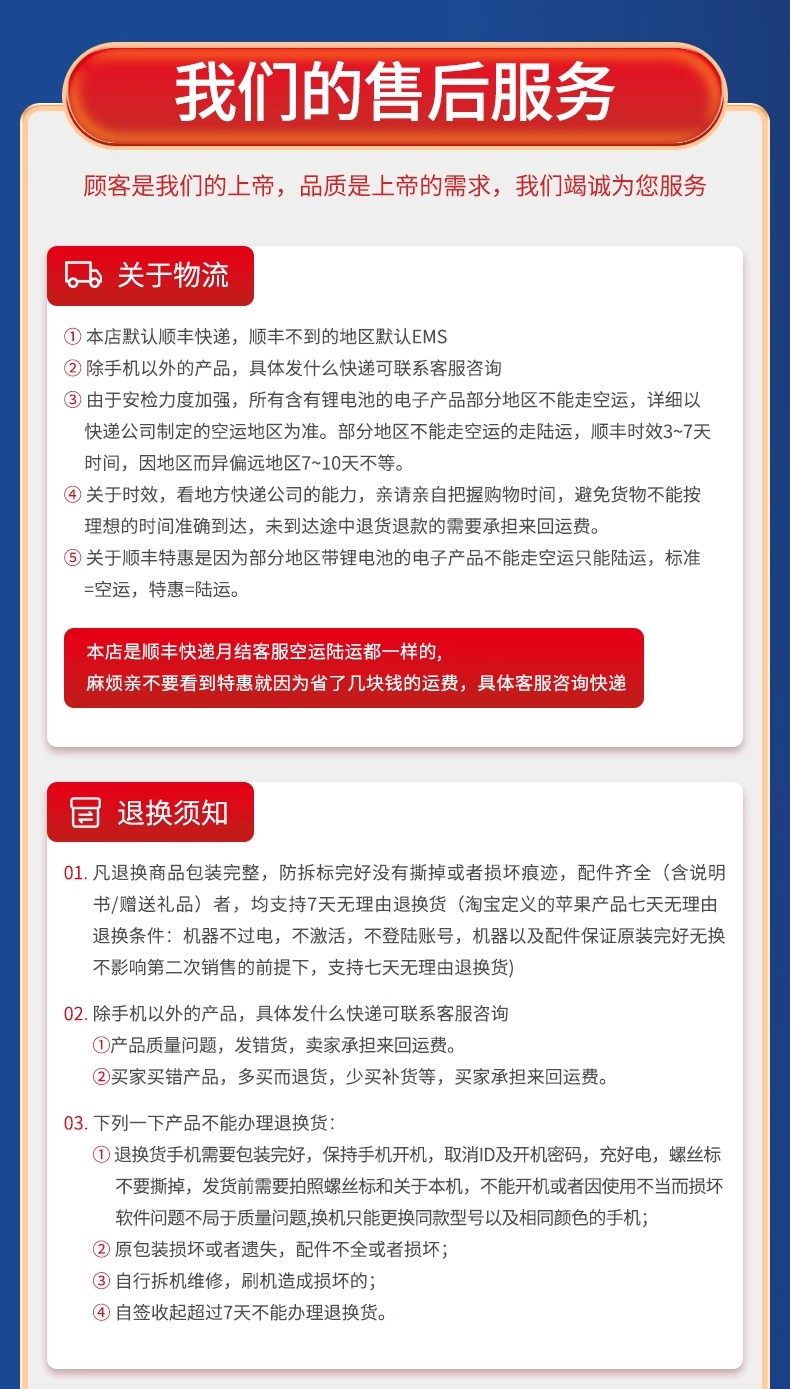 我们的售后服务

顾客是我们的上帝，品质是上帝的需求，我们竭诚为您服务

关于物流

① 本店默认顺丰快递，顺丰不到的地区默认EMS
② 除手机以外的产品，具体发什么快递可联系客服咨询
③ 由于安检力度加强，所有含有锂电池的电子产品部分地区不能走空运，详细以快递公司制定的空运地区为准。部分地区不能走空运的走陆运，顺丰时效3~7天时间，因地区而异偏远地区7~10天不等。
④ 关于时效，看地方快递公司的能力，亲请亲自把握购物时间，避免货物不能按理想的时间准确到达，未到达途中退货退款的需要承担来回运费。
⑤ 关于顺丰特惠是因为部分地区带锂电池的电子产品不能走空运只能陆运，标准=空运，特惠=陆运。

本店是顺丰快递月结客服空运陆运都一样的，
麻烦亲不要看到特惠就因为省了几块钱的运费，具体客服咨询快递

退换须知

01. 凡退换商品包装完整，防拆标完好没有撕掉或者损坏痕迹，配件齐全（含说明书/赠送礼品）者，均支持7天无理由退换货（淘宝定义的苹果产品七天无理由退换条件：机器不过电，不激活，不登陆账号，机器以及配件保证原装完好无换不影响第二次销售的前提下，支持七天无理由退换货)

02. 除手机以外的产品，具体发什么快递可联系客服咨询
①产品质量问题，发错货，卖家承担来回运费。
②买家买错产品，多买而退货，少买补货等，买家承担来回运费。

03. 下列一下产品不能办理退换货：
① 退换货手机需要包装完好，保持手机开机，取消ID及开机密码，充好电，螺丝标不要撕掉，发货前需要拍照螺丝标和关于本机，不能开机或者因使用不当而损坏软件问题不局于质量问题,换机只能更换同款型号以及相同颜色的手机;
② 原包装损坏或者遗失，配件不全或者损坏；
③ 自行拆机维修，刷机造成损坏的；
④ 自签收起超过7天不能办理退换货。